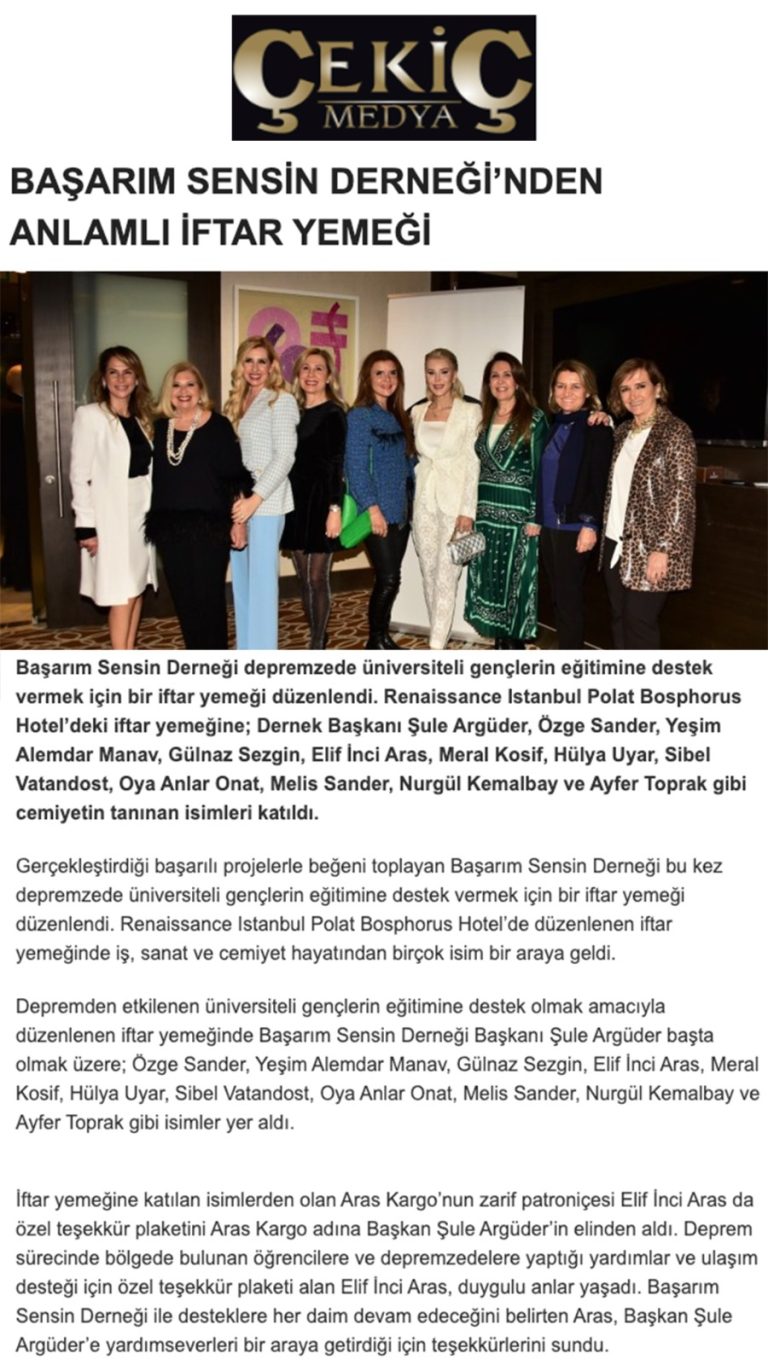 ÇEKİÇ MEDYA

BAŞARIM SENSİN DERNEĞİ'NDEN ANLAMLI İFTAR YEMEĞİ

Başarım Sensin Derneği depremzede üniversiteli gençlerin eğitimine destek vermek için bir iftar yemeği düzenlendi. Renaissance Istanbul Polat Bosphorus Hotel'deki iftar yemeğine; Dernek Başkanı Şule Argüder, Özge Sander, Yeşim Alemdar Manav, Gülnaz Sezgin, Elif İnci Aras, Meral Kosif, Hülya Uyar, Sibel Vatandost, Oya Anlar Onat, Melis Sander, Nurgül Kemalbay ve Ayfer Toprak gibi cemiyetin tanınan isimleri katıldı.

Gerçekleştirdiği başarılı projelerle beğeni toplayan Başarım Sensin Derneği bu kez depremzede üniversiteli gençlerin eğitimine destek vermek için bir iftar yemeği düzenlendi. Renaissance Istanbul Polat Bosphorus Hotel'de düzenlenen iftar yemeğinde iş, sanat ve cemiyet hayatından birçok isim bir araya geldi.

Depremden etkilenen üniversiteli gençlerin eğitimine destek olmak amacıyla düzenlenen iftar yemeğinde Başarım Sensin Derneği Başkanı Şule Argüder başta olmak üzere; Özge Sander, Yeşim Alemdar Manav, Gülnaz Sezgin, Elif İnci Aras, Meral Kosif, Hülya Uyar, Sibel Vatandost, Oya Anlar Onat, Melis Sander, Nurgül Kemalbay ve Ayfer Toprak gibi isimler yer aldı.

İftar yemeğine katılan isimlerden olan Aras Kargo'nun zarif patroniçesi Elif İnci Aras da özel teşekkür plaketini Aras Kargo adına Başkan Şule Argüder'in elinden aldı. Deprem sürecinde bölgede bulunan öğrencilere ve depremzedelere yaptığı yardımlar ve ulaşım desteği için özel teşekkür plaketi alan Elif İnci Aras, duygulu anlar yaşadı. Başarım Sensin Derneği ile desteklere her daim devam edeceğini belirten Aras, Başkan Şule Argüder'e yardımseverleri bir araya getirdiği için teşekkürlerini sundu.